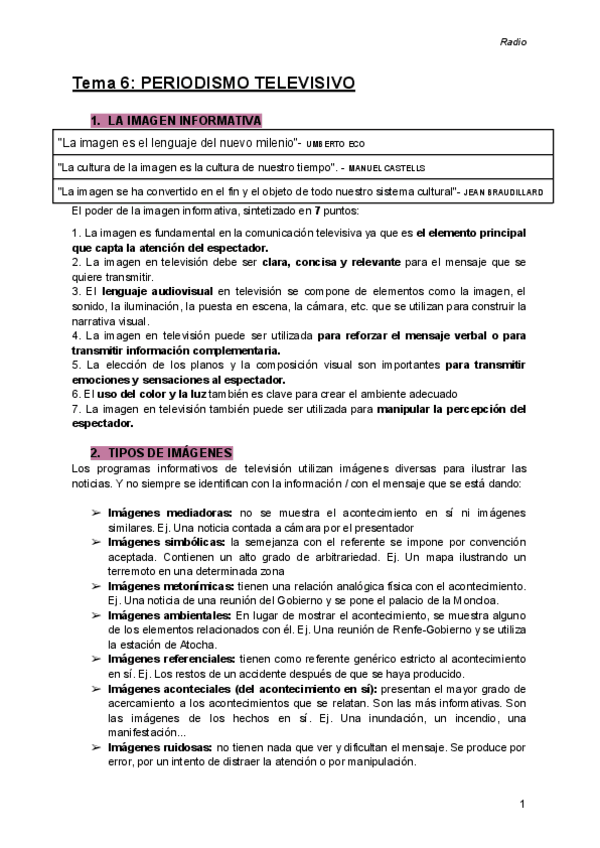 Radio

Tema 6: PERIODISMO TELEVISIVO

1. LA IMAGEN INFORMATIVA

| "La imagen es el lenguaje del nuevo milenio"- UMBERTO ECO |
|---|
| "La cultura de la imagen es la cultura de nuestro tiempo". - MANUEL CASTELLS |
| "La imagen se ha convertido en el fin y el objeto de todo nuestro sistema cultural"- JEAN BRAUDILLARD |

El poder de la imagen informativa, sintetizado en 7 puntos:

1. La imagen es fundamental en la comunicación televisiva ya que es el elemento principal que capta la atención del espectador.
2. La imagen en televisión debe ser clara, concisa y relevante para el mensaje que se quiere transmitir.
3. El lenguaje audiovisual en televisión se compone de elementos como la imagen, el sonido, la iluminación, la puesta en escena, la cámara, etc. que se utilizan para construir la narrativa visual.
4. La imagen en televisión puede ser utilizada para reforzar el mensaje verbal o para transmitir información complementaria.
5. La elección de los planos y la composición visual son importantes para transmitir emociones y sensaciones al espectador.
6. El uso del color y la luz también es clave para crear el ambiente adecuado
7. La imagen en televisión también puede ser utilizada para manipular la percepción del espectador.

2. TIPOS DE IMÁGENES

Los programas informativos de televisión utilizan imágenes diversas para ilustrar las noticias. Y no siempre se identifican con la información / con el mensaje que se está dando:

➢ Imágenes mediadoras: no se muestra el acontecimiento en sí ni imágenes similares. Ej. Una noticia contada a cámara por el presentador
➢ Imágenes simbólicas: la semejanza con el referente se impone por convención aceptada. Contienen un alto grado de arbitrariedad. Ej. Un mapa ilustrando un terremoto en una determinada zona
➢ Imágenes metonímicas: tienen una relación analógica física con el acontecimiento. Ej. Una noticia de una reunión del Gobierno y se pone el palacio de la Moncloa.
➢ Imágenes ambientales: En lugar de mostrar el acontecimiento, se muestra alguno de los elementos relacionados con él. Ej. Una reunión de Renfe-Gobierno y se utiliza la estación de Atocha.
➢ Imágenes referenciales: tienen como referente genérico estricto al acontecimiento en sí. Ej. Los restos de un accidente después de que se haya producido.
➢ Imágenes aconteciales (del acontecimiento en sí): presentan el mayor grado de acercamiento a los acontecimientos que se relatan. Son las más informativas. Son las imágenes de los hechos en sí. Ej. Una inundación, un incendio, una manifestación...
➢ Imágenes ruidosas: no tienen nada que ver y dificultan el mensaje. Se produce por error, por un intento de distraer la atención o por manipulación.

1